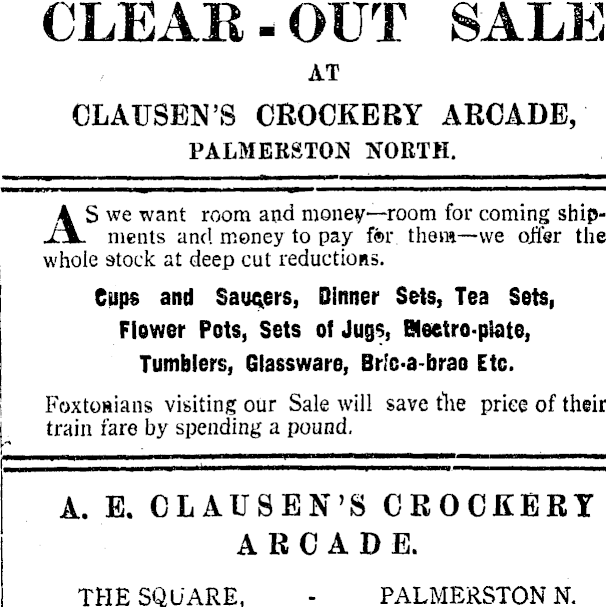 CLEAR-OUT SALE

AT

CLAUSEN'S CROCKERY ARCADE,

PALMERSTON NORTH.

AS we want room and money—room for coming shipments and money to pay for them—we offer the whole stock at deep cut reductions.

Cups and Saucers, Dinner Sets, Tea Sets, Flower Pots, Sets of Jugs, Electro-plate, Tumblers, Glassware, Bric-a-brac Etc.

Foxtonians visiting our Sale will save the price of their train fare by spending a pound.

A. E. CLAUSEN'S CROCKERY ARCADE.

THE SQUARE, - PALMERSTON N.